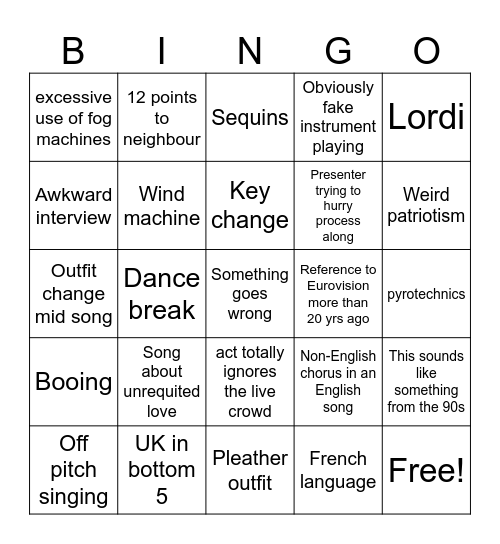 | B | I | N | G | O |
|---|---|---|---|---|
| excessive use of fog machines | 12 points to neighbour | Sequins | Obviously fake instrument playing | Lordi |
| Awkward interview | Wind machine | Key change | Presenter trying to hurry process along | Weird patriotism |
| Outfit change mid song | Dance break | Something goes wrong | Reference to Eurovision more than 20 yrs ago | pyrotechnics |
| Booing | Song about unrequited love | act totally ignores the live crowd | Non-English chorus in an English song | This sounds like something from the 90s |
| Off pitch singing | UK in bottom 5 | Pleather outfit | French language | Free! |